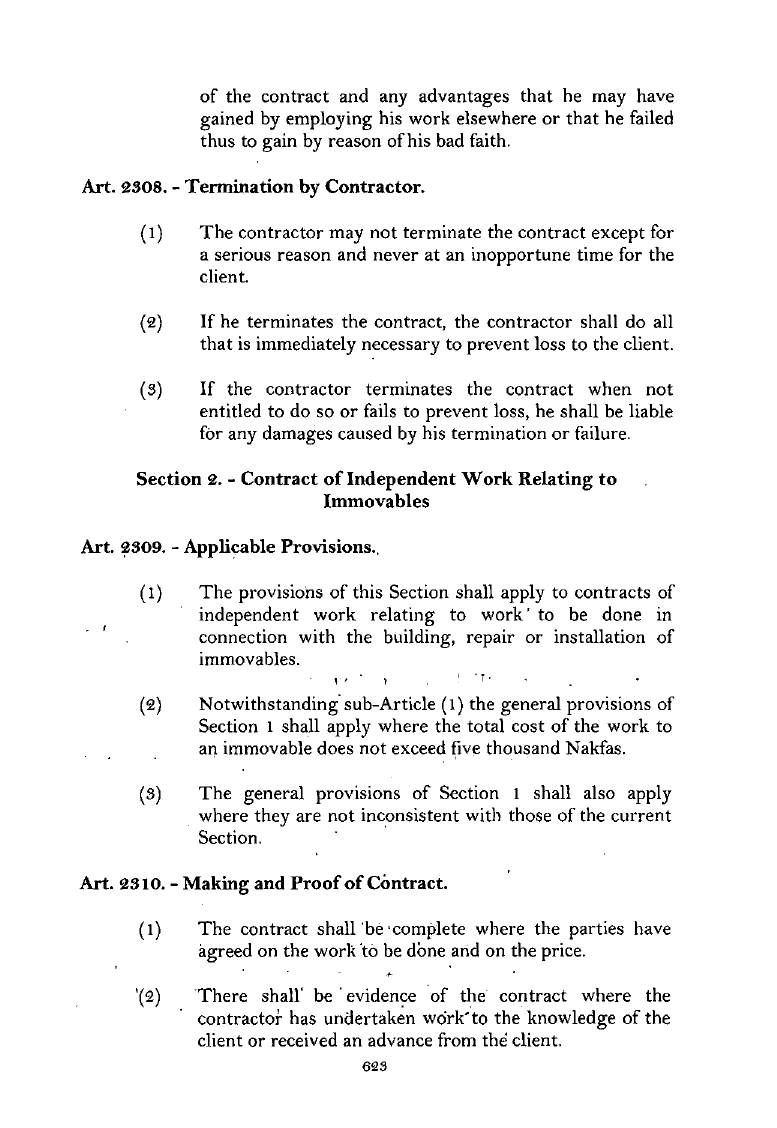 of the contract and any advantages that he may have gained by employing his work elsewhere or that he failed thus to gain by reason of his bad faith.

Art. 2308. - Termination by Contractor.

(1) The contractor may not terminate the contract except for a serious reason and never at an inopportune time for the client.

(2) If he terminates the contract, the contractor shall do all that is immediately necessary to prevent loss to the client.

(3) If the contractor terminates the contract when not entitled to do so or fails to prevent loss, he shall be liable for any damages caused by his termination or failure.

Section 2. - Contract of Independent Work Relating to Immovables

Art. 2309. - Applicable Provisions.

(1) The provisions of this Section shall apply to contracts of independent work relating to work to be done in connection with the building, repair or installation of immovables.

(2) Notwithstanding sub-Article (1) the general provisions of Section 1 shall apply where the total cost of the work to an immovable does not exceed five thousand Nakfas.

(3) The general provisions of Section 1 shall also apply where they are not inconsistent with those of the current Section.

Art. 2310. - Making and Proof of Contract.

(1) The contract shall be complete where the parties have agreed on the work to be done and on the price.

(2) There shall be evidence of the contract where the contractor has undertaken work to the knowledge of the client or received an advance from the client.

623